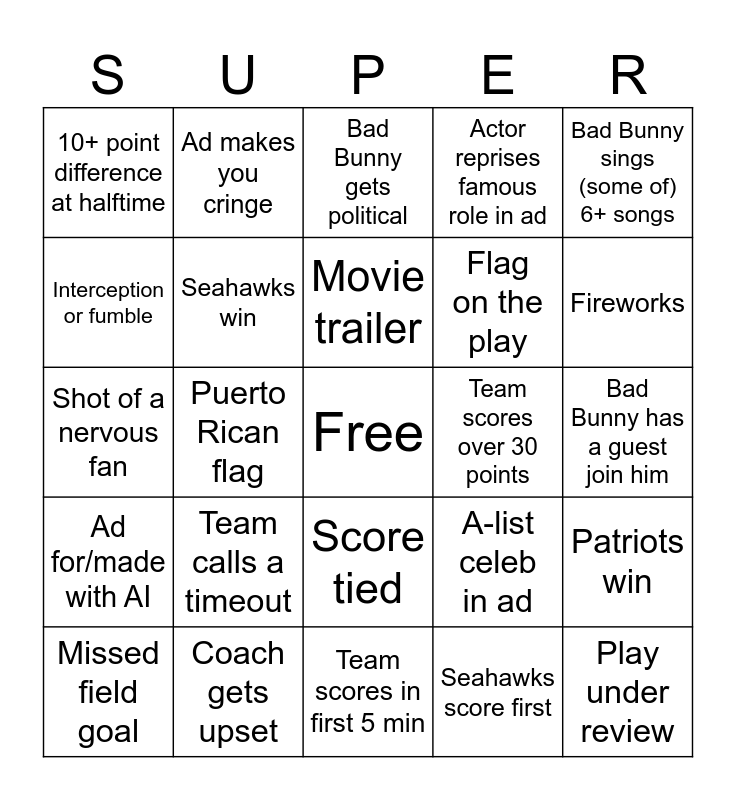 | S | U | P | E | R |
|---|---|---|---|---|
| 10+ point difference at halftime | Ad makes you cringe | Bad Bunny gets political | Actor reprises famous role in ad | Bad Bunny sings (some of) 6+ songs |
| Interception or fumble | Seahawks win | Movie trailer | Flag on the play | Fireworks |
| Shot of a nervous fan | Puerto Rican flag | Free | Team scores over 30 points | Bad Bunny has a guest join him |
| Ad for/made with AI | Team calls a timeout | Score tied | A-list celeb in ad | Patriots win |
| Missed field goal | Coach gets upset | Team scores in first 5 min | Seahawks score first | Play under review |